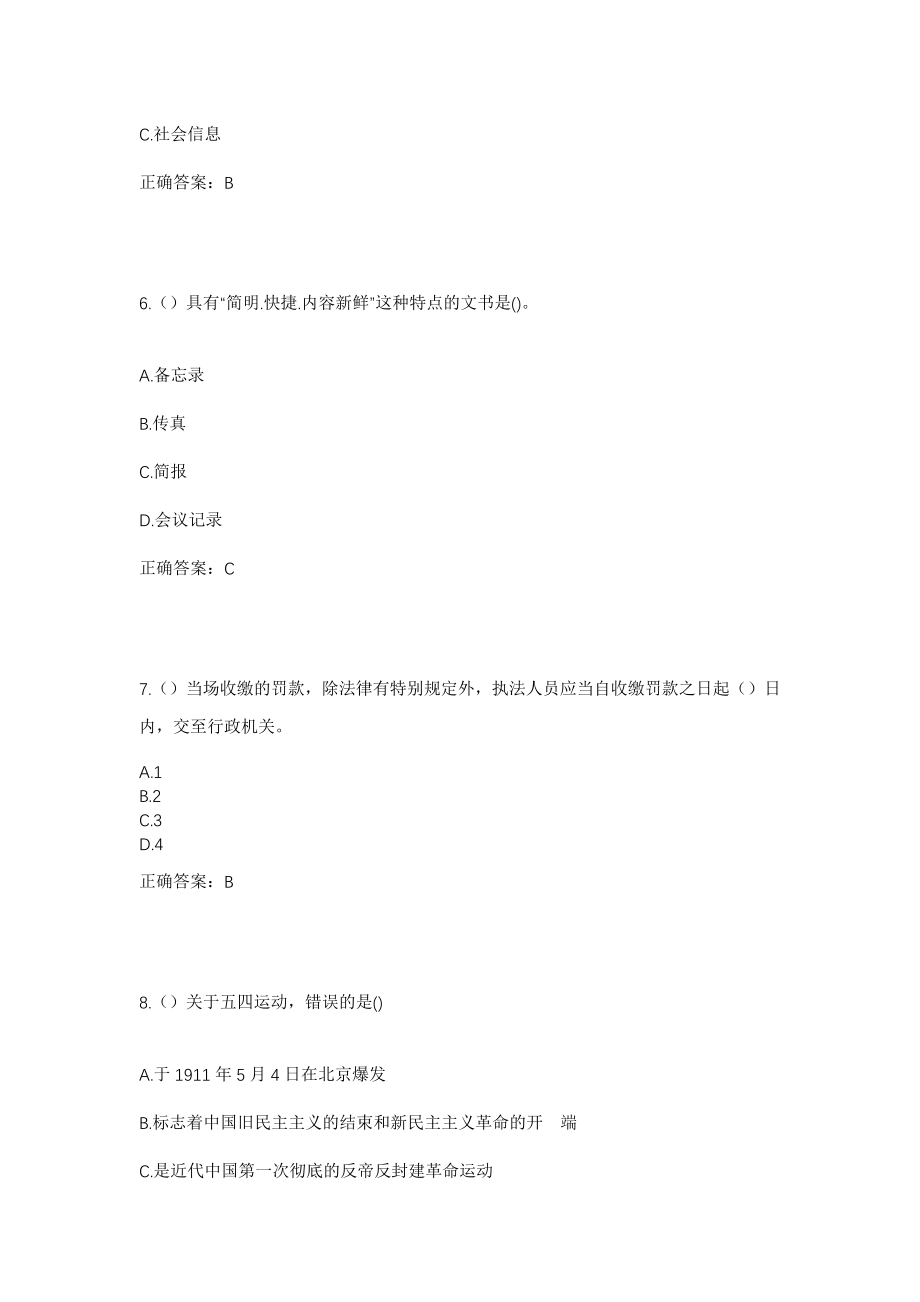 C.社会信息

正确答案：B

6.（）具有“简明.快捷.内容新鲜”这种特点的文书是()。

A.备忘录

B.传真

C.简报

D.会议记录

正确答案：C

7.（）当场收缴的罚款，除法律有特别规定外，执法人员应当自收缴罚款之日起（）日内，交至行政机关。

A.1
B.2
C.3
D.4

正确答案：B

8.（）关于五四运动，错误的是()

A.于 1911 年 5 月 4 日在北京爆发

B.标志着中国旧民主主义的结束和新民主主义革命的开 端

C.是近代中国第一次彻底的反帝反封建革命运动